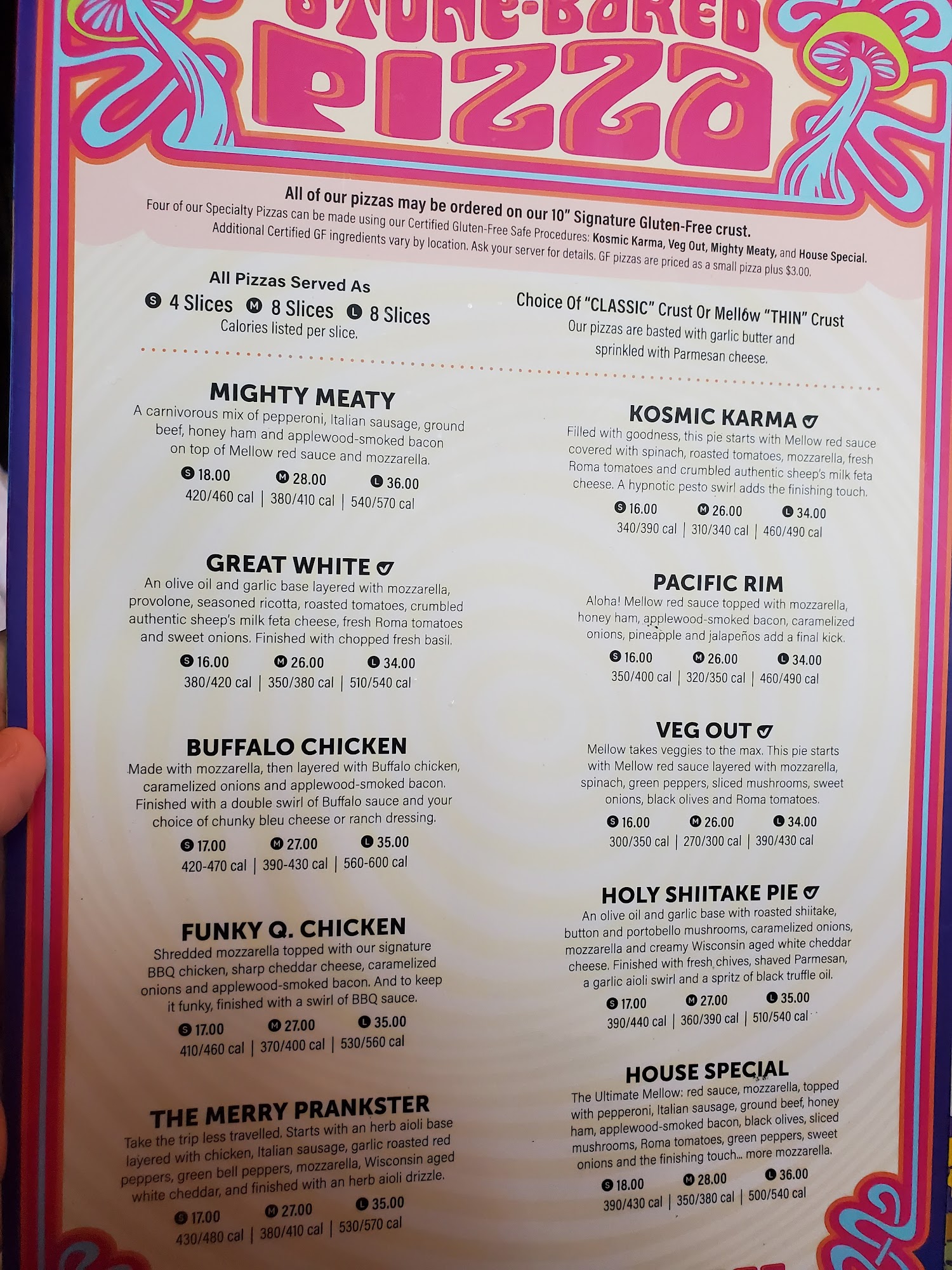 STONE-BAKED PIZZA

All of our pizzas may be ordered on our 10" Signature Gluten-Free crust.
Four of our Specialty Pizzas can be made using our Certified Gluten-Free Safe Procedures: Kosmic Karma, Veg Out, Mighty Meaty, and House Special. Additional Certified GF ingredients vary by location. Ask your server for details. GF pizzas are priced as a small pizza plus $3.00.

All Pizzas Served As
S 4 Slices M 8 Slices L 8 Slices
Calories listed per slice.

Choice Of "CLASSIC" Crust Or Mellow "THIN" Crust
Our pizzas are basted with garlic butter and sprinkled with Parmesan cheese.

MIGHTY MEATY
A carnivorous mix of pepperoni, Italian sausage, ground beef, honey ham and applewood-smoked bacon on top of Mellow red sauce and mozzarella.
S 18.00 M 28.00 L 36.00
420/460 cal | 380/410 cal | 540/570 cal

GREAT WHITE
An olive oil and garlic base layered with mozzarella, provolone, seasoned ricotta, roasted tomatoes, crumbled authentic sheep's milk feta cheese, fresh Roma tomatoes and sweet onions. Finished with chopped fresh basil.
S 16.00 M 26.00 L 34.00
380/420 cal | 350/380 cal | 510/540 cal

BUFFALO CHICKEN
Made with mozzarella, then layered with Buffalo chicken, caramelized onions and applewood-smoked bacon. Finished with a double swirl of Buffalo sauce and your choice of chunky bleu cheese or ranch dressing.
S 17.00 M 27.00 L 35.00
420-470 cal | 390-430 cal | 560-600 cal

FUNKY Q. CHICKEN
Shredded mozzarella topped with our signature BBQ chicken, sharp cheddar cheese, caramelized onions and applewood-smoked bacon. And to keep it funky, finished with a swirl of BBQ sauce.
S 17.00 M 27.00 L 35.00
410/460 cal | 370/400 cal | 530/560 cal

THE MERRY PRANKSTER
Take the trip less travelled. Starts with an herb aioli base layered with chicken, Italian sausage, garlic roasted red peppers, green bell peppers, mozzarella, Wisconsin aged white cheddar, and finished with an herb aioli drizzle.
S 17.00 M 27.00 L 35.00
430/480 cal | 380/410 cal | 530/570 cal

KOSMIC KARMA
Filled with goodness, this pie starts with Mellow red sauce covered with spinach, roasted tomatoes, mozzarella, fresh Roma tomatoes and crumbled authentic sheep's milk feta cheese. A hypnotic pesto swirl adds the finishing touch.
S 16.00 M 26.00 L 34.00
340/390 cal | 310/340 cal | 460/490 cal

PACIFIC RIM
Aloha! Mellow red sauce topped with mozzarella, honey ham, applewood-smoked bacon, caramelized onions, pineapple and jalapeños add a final kick.
S 16.00 M 26.00 L 34.00
350/400 cal | 320/350 cal | 460/490 cal

VEG OUT
Mellow takes veggies to the max. This pie starts with Mellow red sauce layered with mozzarella, spinach, green peppers, sliced mushrooms, sweet onions, black olives and Roma tomatoes.
S 16.00 M 26.00 L 34.00
300/350 cal | 270/300 cal | 390/430 cal

HOLY SHIITAKE PIE
An olive oil and garlic base with roasted shiitake, button and portobello mushrooms, caramelized onions, mozzarella and creamy Wisconsin aged white cheddar cheese. Finished with fresh chives, shaved Parmesan, a garlic aioli swirl and a spritz of black truffle oil.
S 17.00 M 27.00 L 35.00
390/440 cal | 360/390 cal | 510/540 cal

HOUSE SPECIAL
The Ultimate Mellow: red sauce, mozzarella, topped with pepperoni, Italian sausage, ground beef, honey ham, applewood-smoked bacon, black olives, sliced mushrooms, Roma tomatoes, green peppers, sweet onions and the finishing touch... more mozzarella.
S 18.00 M 28.00 L 36.00
390/430 cal | 350/380 cal | 500/540 cal